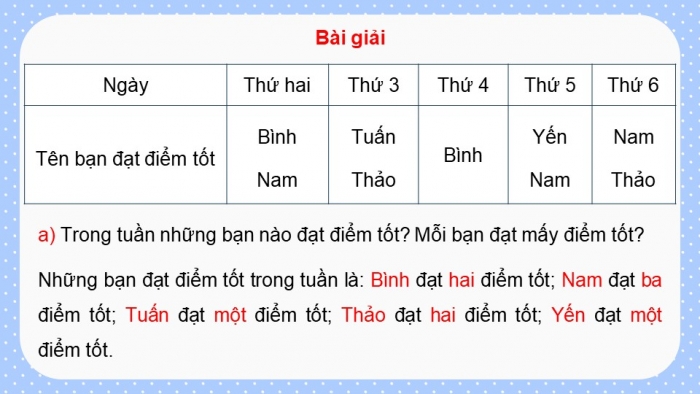 Bài giải

| Ngày | Thứ hai | Thứ 3 | Thứ 4 | Thứ 5 | Thứ 6 |
|---|---|---|---|---|---|
| Tên bạn đạt điểm tốt | Bình Nam | Tuấn Thảo | Bình | Yến Nam | Nam Thảo |

a) Trong tuần những bạn nào đạt điểm tốt? Mỗi bạn đạt mấy điểm tốt?

Những bạn đạt điểm tốt trong tuần là: Bình đạt hai điểm tốt; Nam đạt ba điểm tốt; Tuấn đạt một điểm tốt; Thảo đạt hai điểm tốt; Yến đạt một điểm tốt.